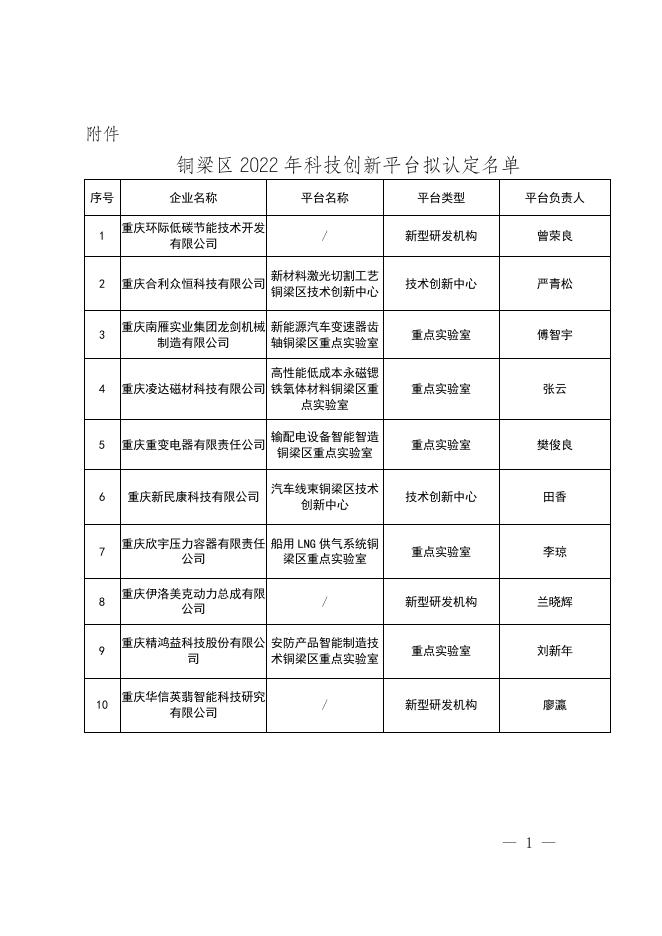 附件

铜梁区 2022 年科技创新平台拟认定名单

| 序号 | 企业名称 | 平台名称 | 平台类型 | 平台负责人 |
|---|---|---|---|---|
| 1 | 重庆环际低碳节能技术开发有限公司 | / | 新型研发机构 | 曾荣良 |
| 2 | 重庆合利众恒科技有限公司 | 新材料激光切割工艺铜梁区技术创新中心 | 技术创新中心 | 严青松 |
| 3 | 重庆南雁实业集团龙剑机械制造有限公司 | 新能源汽车变速器齿轴铜梁区重点实验室 | 重点实验室 | 傅智宇 |
| 4 | 重庆凌达磁材科技有限公司 | 高性能低成本永磁锶铁氧体材料铜梁区重点实验室 | 重点实验室 | 张云 |
| 5 | 重庆重变电器有限责任公司 | 输配电设备智能智造铜梁区重点实验室 | 重点实验室 | 樊俊良 |
| 6 | 重庆新民康科技有限公司 | 汽车线束铜梁区技术创新中心 | 技术创新中心 | 田香 |
| 7 | 重庆欣宇压力容器有限责任公司 | 船用 LNG 供气系统铜梁区重点实验室 | 重点实验室 | 李琼 |
| 8 | 重庆伊洛美克动力总成有限公司 | / | 新型研发机构 | 兰晓辉 |
| 9 | 重庆精鸿益科技股份有限公司 | 安防产品智能制造技术铜梁区重点实验室 | 重点实验室 | 刘新年 |
| 10 | 重庆华信英翡智能科技研究有限公司 | / | 新型研发机构 | 廖瀛 |

— 1 —